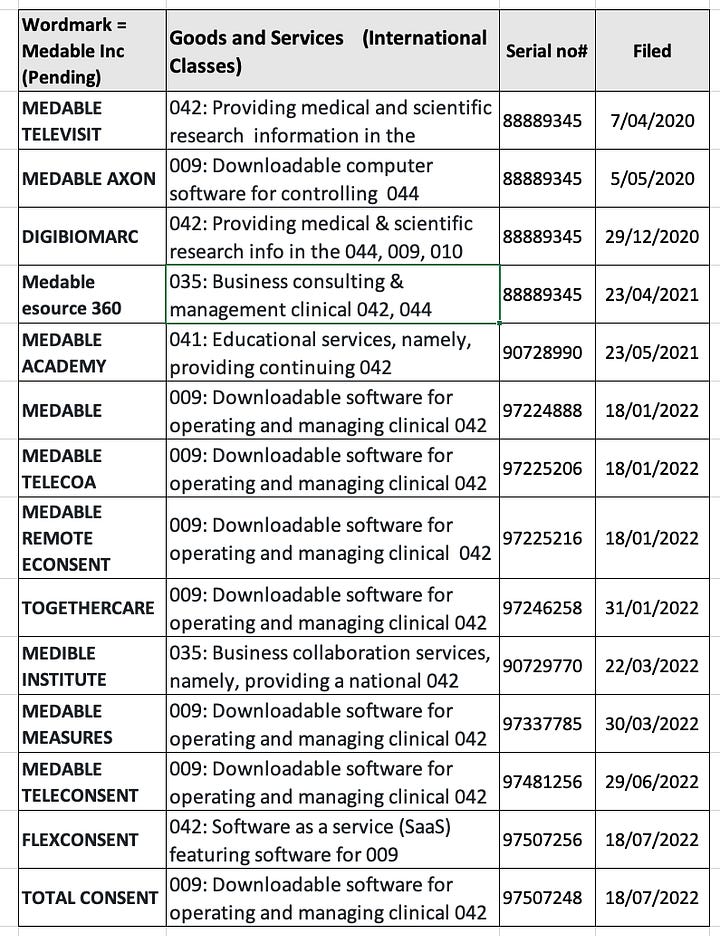 | Wordmark = Medable Inc (Pending) | Goods and Services (International Classes) | Serial no# | Filed |
|---|---|---|---|
| MEDABLE TELEVISIT | 042: Providing medical and scientific research information in the | 88889345 | 7/04/2020 |
| MEDABLE AXON | 009: Downloadable computer software for controlling 044 | 88889345 | 5/05/2020 |
| DIGIBIOMARC | 042: Providing medical & scientific research info in the 044, 009, 010 | 88889345 | 29/12/2020 |
| Medable esource 360 | 035: Business consulting & management clinical 042, 044 | 88889345 | 23/04/2021 |
| MEDABLE ACADEMY | 041: Educational services, namely, providing continuing 042 | 90728990 | 23/05/2021 |
| MEDABLE | 009: Downloadable software for operating and managing clinical 042 | 97224888 | 18/01/2022 |
| MEDABLE TELECOA | 009: Downloadable software for operating and managing clinical 042 | 97225206 | 18/01/2022 |
| MEDABLE REMOTE ECONSENT | 009: Downloadable software for operating and managing clinical 042 | 97225216 | 18/01/2022 |
| TOGETHERCARE | 009: Downloadable software for operating and managing clinical 042 | 97246258 | 31/01/2022 |
| MEDIBLE INSTITUTE | 035: Business collaboration services, namely, providing a national 042 | 90729770 | 22/03/2022 |
| MEDABLE MEASURES | 009: Downloadable software for operating and managing clinical 042 | 97337785 | 30/03/2022 |
| MEDABLE TELECONSENT | 009: Downloadable software for operating and managing clinical 042 | 97481256 | 29/06/2022 |
| FLEXCONSENT | 042: Software as a service (SaaS) featuring software for 009 | 97507256 | 18/07/2022 |
| TOTAL CONSENT | 009: Downloadable software for operating and managing clinical 042 | 97507248 | 18/07/2022 |